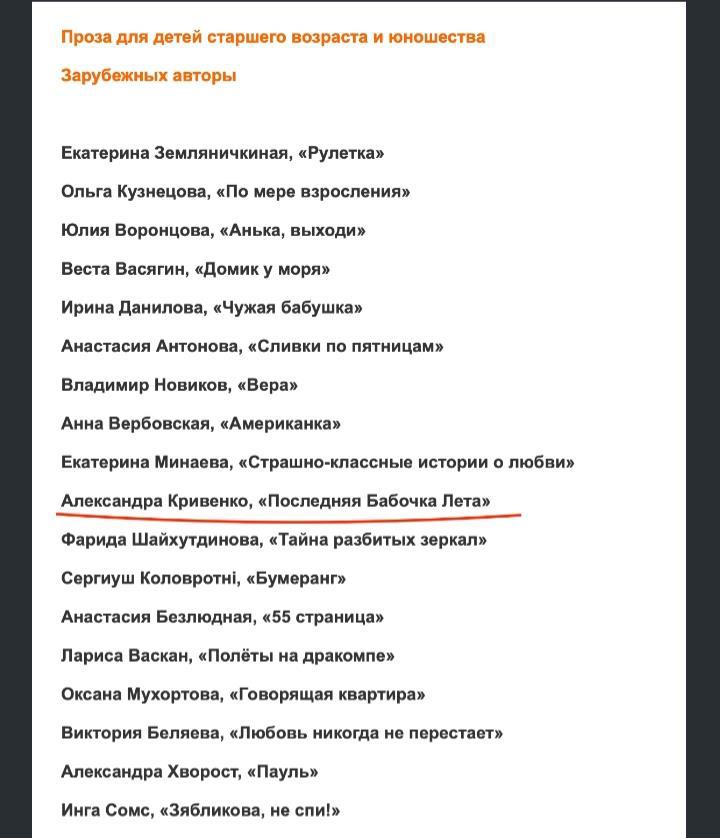 Проза для детей старшего возраста и юношества

Зарубежных авторы

Екатерина Земляничкиная, «Рулетка»

Ольга Кузнецова, «По мере взросления»

Юлия Воронцова, «Анька, выходи»

Веста Васягин, «Домик у моря»

Ирина Данилова, «Чужая бабушка»

Анастасия Антонова, «Сливки по пятницам»

Владимир Новиков, «Вера»

Анна Вербовская, «Американка»

Екатерина Минаева, «Страшно-классные истории о любви»

Александра Кривенко, «Последняя Бабочка Лета»

Фарида Шайхутдинова, «Тайна разбитых зеркал»

Сергиуш Коловротні, «Бумеранг»

Анастасия Безлюдная, «55 страница»

Лариса Васкан, «Полёты на дракомпе»

Оксана Мухортова, «Говорящая квартира»

Виктория Беляева, «Любовь никогда не перестает»

Александра Хворост, «Пауль»

Инга Сомс, «Зябликова, не спи!»